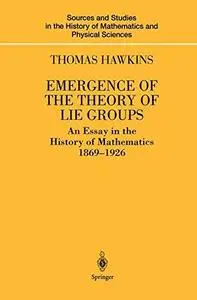 Sources and Studies in the History of Mathematics and Physical Sciences

THOMAS HAWKINS

EMERGENCE OF THE THEORY OF LIE GROUPS

An Essay in the History of Mathematics 1869–1926

Springer